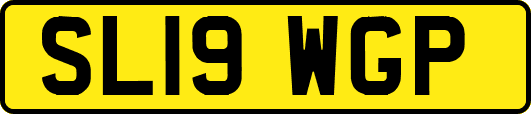 SL19 WGP